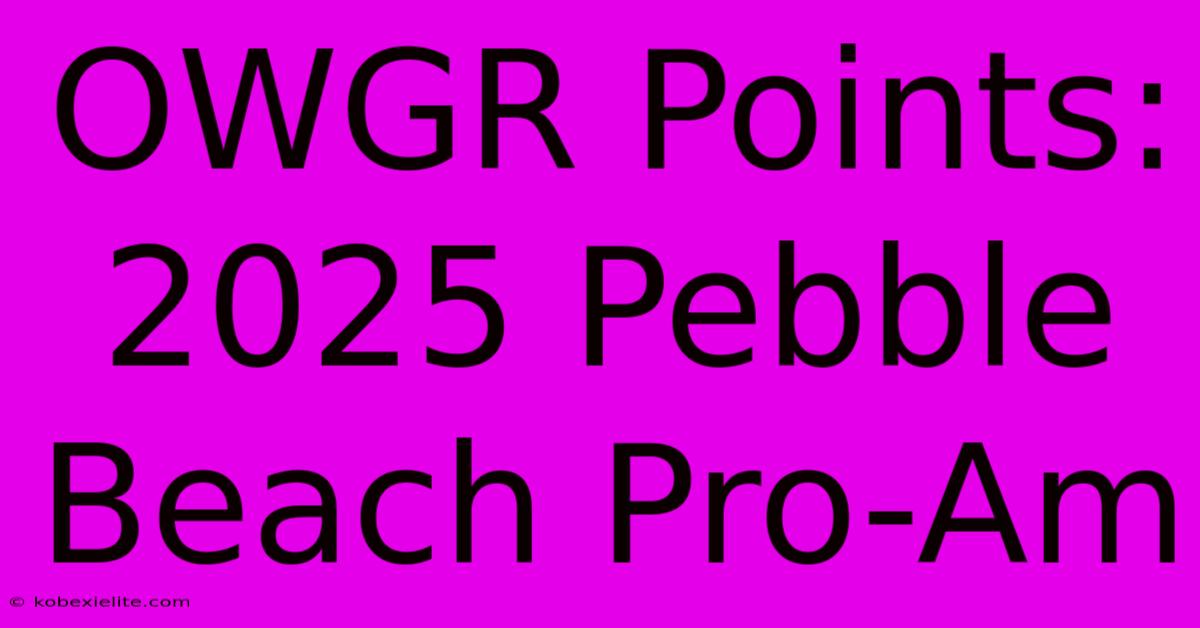 OWGR Points: 2025 Pebble Beach Pro-Am

© kobexielite.com